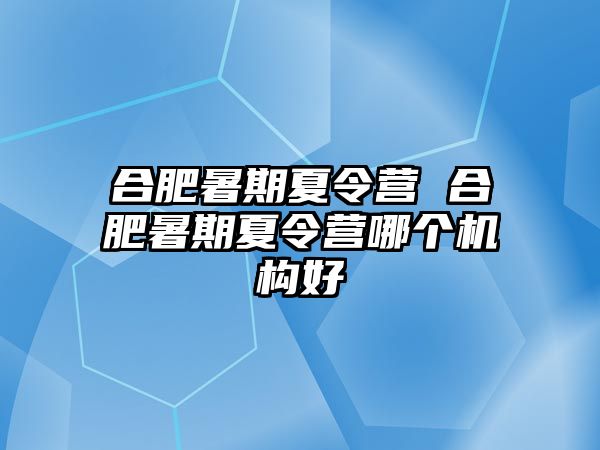 合肥暑期夏令营 合肥暑期夏令营哪个机构好